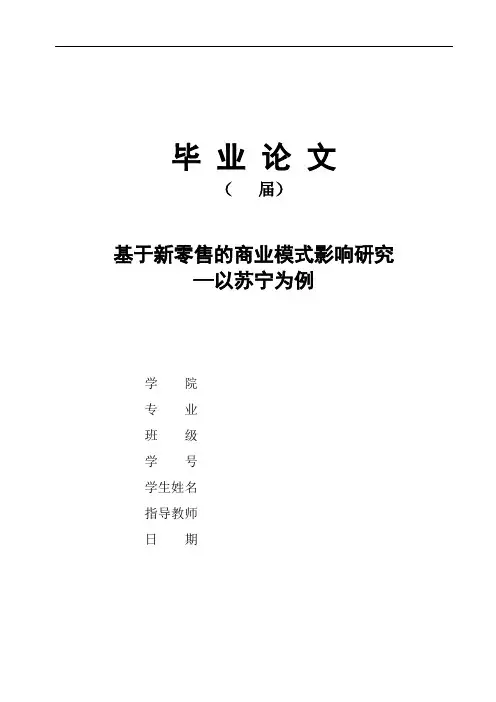 毕 业 论 文

（ 届）

基于新零售的商业模式影响研究

—以苏宁为例

学 院

专 业

班 级

学 号

学生姓名

指导教师

日 期